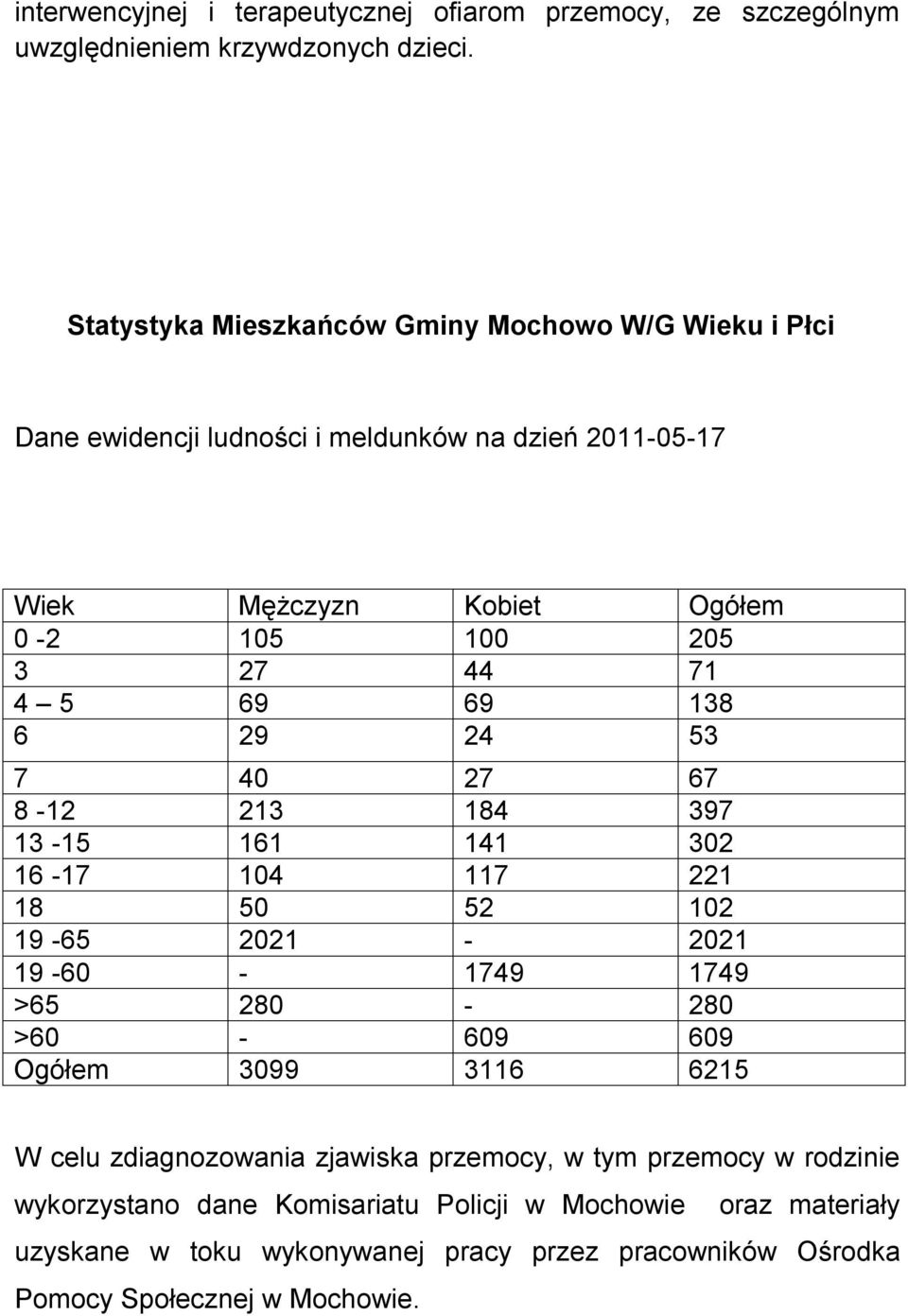 interwencyjnej i terapeutycznej ofiarom przemocy, ze szczególnym uwzględnieniem krzywdzonych dzieci.

Statystyka Mieszkańców Gminy Mochowo W/G Wieku i Płci

Dane ewidencji ludności i meldunków na dzień 2011-05-17

| Wiek | Mężczyzn | Kobiet | Ogółem |
|---|---|---|---|
| 0 -2 | 105 | 100 | 205 |
| 3 | 27 | 44 | 71 |
| 4 – 5 | 69 | 69 | 138 |
| 6 | 29 | 24 | 53 |
| 7 | 40 | 27 | 67 |
| 8 -12 | 213 | 184 | 397 |
| 13 -15 | 161 | 141 | 302 |
| 16 -17 | 104 | 117 | 221 |
| 18 | 50 | 52 | 102 |
| 19 -65 | 2021 | - | 2021 |
| 19 -60 | - | 1749 | 1749 |
| >65 | 280 | - | 280 |
| >60 | - | 609 | 609 |
| Ogółem | 3099 | 3116 | 6215 |

W celu zdiagnozowania zjawiska przemocy, w tym przemocy w rodzinie wykorzystano dane Komisariatu Policji w Mochowie oraz materiały uzyskane w toku wykonywanej pracy przez pracowników Ośrodka Pomocy Społecznej w Mochowie.